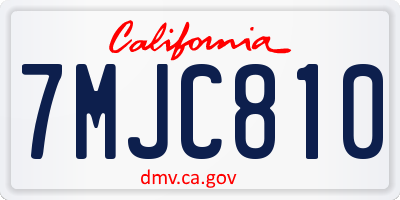 California

7MJC810

dmv.ca.gov